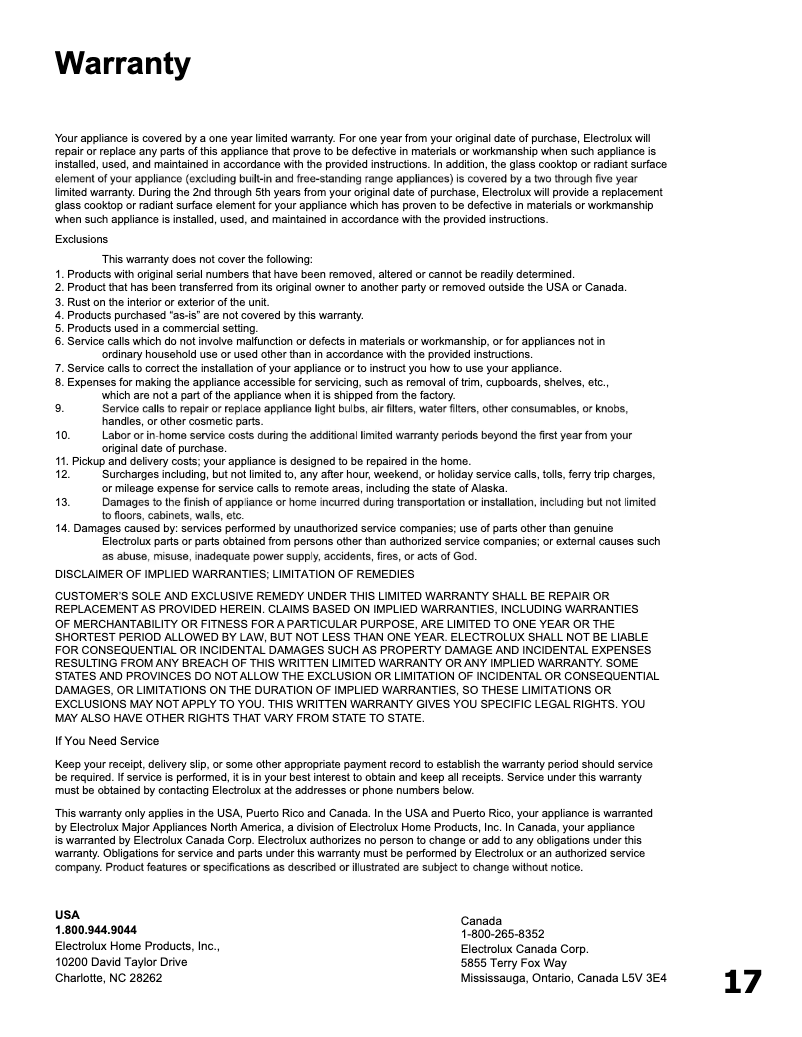 Warranty

Your appliance is covered by a one year limited warranty. For one year from your original date of purchase, Electrolux will repair or replace any parts of this appliance that prove to be defective in materials or workmanship when such appliance is installed, used, and maintained in accordance with the provided instructions. In addition, the glass cooktop or radiant surface element of your appliance (excluding built-in and free-standing range appliances) is covered by a two through five year limited warranty. During the 2nd through 5th years from your original date of purchase, Electrolux will provide a replacement glass cooktop or radiant surface element for your appliance which has proven to be defective in materials or workmanship when such appliance is installed, used, and maintained in accordance with the provided instructions.

Exclusions

This warranty does not cover the following:
1. Products with original serial numbers that have been removed, altered or cannot be readily determined.
2. Product that has been transferred from its original owner to another party or removed outside the USA or Canada.
3. Rust on the interior or exterior of the unit.
4. Products purchased "as-is" are not covered by this warranty.
5. Products used in a commercial setting.
6. Service calls which do not involve malfunction or defects in materials or workmanship, or for appliances not in ordinary household use or used other than in accordance with the provided instructions.
7. Service calls to correct the installation of your appliance or to instruct you how to use your appliance.
8. Expenses for making the appliance accessible for servicing, such as removal of trim, cupboards, shelves, etc., which are not a part of the appliance when it is shipped from the factory.
9. Service calls to repair or replace appliance light bulbs, air filters, water filters, other consumables, or knobs, handles, or other cosmetic parts.
10. Labor or in-home service costs during the additional limited warranty periods beyond the first year from your original date of purchase.
11. Pickup and delivery costs; your appliance is designed to be repaired in the home.
12. Surcharges including, but not limited to, any after hour, weekend, or holiday service calls, tolls, ferry trip charges, or mileage expense for service calls to remote areas, including the state of Alaska.
13. Damages to the finish of appliance or home incurred during transportation or installation, including but not limited to floors, cabinets, walls, etc.
14. Damages caused by: services performed by unauthorized service companies; use of parts other than genuine Electrolux parts or parts obtained from persons other than authorized service companies; or external causes such as abuse, misuse, inadequate power supply, accidents, fires, or acts of God.

DISCLAIMER OF IMPLIED WARRANTIES; LIMITATION OF REMEDIES

CUSTOMER'S SOLE AND EXCLUSIVE REMEDY UNDER THIS LIMITED WARRANTY SHALL BE REPAIR OR REPLACEMENT AS PROVIDED HEREIN. CLAIMS BASED ON IMPLIED WARRANTIES, INCLUDING WARRANTIES OF MERCHANTABILITY OR FITNESS FOR A PARTICULAR PURPOSE, ARE LIMITED TO ONE YEAR OR THE SHORTEST PERIOD ALLOWED BY LAW, BUT NOT LESS THAN ONE YEAR. ELECTROLUX SHALL NOT BE LIABLE FOR CONSEQUENTIAL OR INCIDENTAL DAMAGES SUCH AS PROPERTY DAMAGE AND INCIDENTAL EXPENSES RESULTING FROM ANY BREACH OF THIS WRITTEN LIMITED WARRANTY OR ANY IMPLIED WARRANTY. SOME STATES AND PROVINCES DO NOT ALLOW THE EXCLUSION OR LIMITATION OF INCIDENTAL OR CONSEQUENTIAL DAMAGES, OR LIMITATIONS ON THE DURATION OF IMPLIED WARRANTIES, SO THESE LIMITATIONS OR EXCLUSIONS MAY NOT APPLY TO YOU. THIS WRITTEN WARRANTY GIVES YOU SPECIFIC LEGAL RIGHTS. YOU MAY ALSO HAVE OTHER RIGHTS THAT VARY FROM STATE TO STATE.

If You Need Service

Keep your receipt, delivery slip, or some other appropriate payment record to establish the warranty period should service be required. If service is performed, it is in your best interest to obtain and keep all receipts. Service under this warranty must be obtained by contacting Electrolux at the addresses or phone numbers below.

This warranty only applies in the USA, Puerto Rico and Canada. In the USA and Puerto Rico, your appliance is warranted by Electrolux Major Appliances North America, a division of Electrolux Home Products, Inc. In Canada, your appliance is warranted by Electrolux Canada Corp. Electrolux authorizes no person to change or add to any obligations under this warranty. Obligations for service and parts under this warranty must be performed by Electrolux or an authorized service company. Product features or specifications as described or illustrated are subject to change without notice.

USA
1.800.944.9044
Electrolux Home Products, Inc.,
10200 David Taylor Drive
Charlotte, NC 28262

Canada
1-800-265-8352
Electrolux Canada Corp.
5855 Terry Fox Way
Mississauga, Ontario, Canada L5V 3E4

17